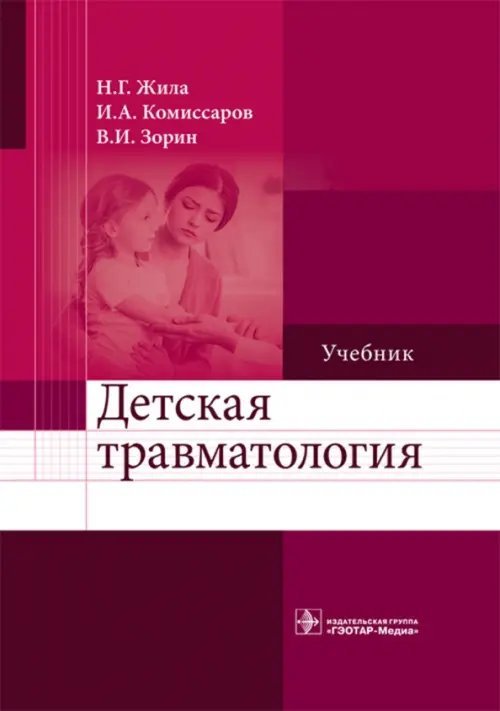 Н.Г. Жила
И.А. Комиссаров
В.И. Зорин

Учебник

Детская травматология

ИЗДАТЕЛЬСКАЯ ГРУППА «ГЭОТАР-Медиа»